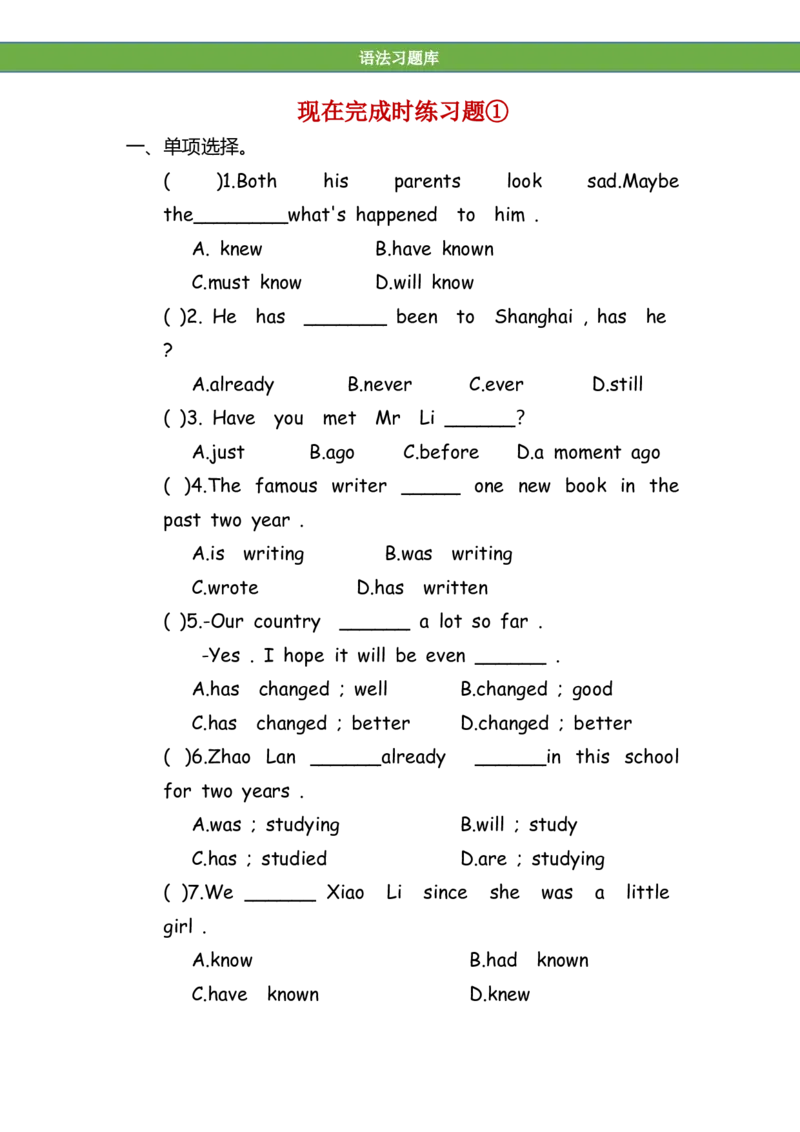 语法习题库

现在完成时练习题①

一、单项选择。

( )1.Both his parents look sad.Maybe the________what's happened to him .

A. knew B.have known

C.must know D.will know

( )2. He has _______ been to Shanghai , has he ?

A.already B.never C.ever D.still

( )3. Have you met Mr Li ______?

A.just B.ago C.before D.a moment ago

( )4.The famous writer _____ one new book in the past two year .

A.is writing B.was writing

C.wrote D.has written

( )5.-Our country ______ a lot so far .

-Yes . I hope it will be even ______ .

A.has changed ; well B.changed ; good

C.has changed ; better D.changed ; better

( )6.Zhao Lan ______already ______in this school for two years .

A.was ; studying B.will ; study

C.has ; studied D.are ; studying

( )7.We ______ Xiao Li since she was a little girl .

A.know B.had known

C.have known D.knew